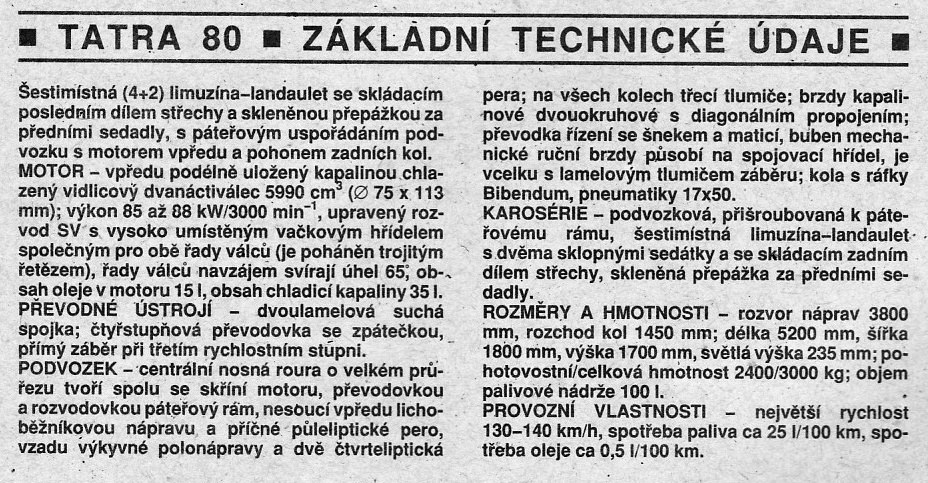 ■ TATRA 80 ■ ZÁKLADNÍ TECHNICKÉ ÚDAJE ■

Šestimístná (4+2) limuzína–landaulet se skládacím posledním dílem střechy a skleněnou přepážkou za předními sedadly, s páteřovým uspořádáním podvozku s motorem vpředu a pohonem zadních kol.
MOTOR – vpředu podélně uložený kapalinou chlazený vidlicový dvanáctiválec 5990 $cm^3$ (∅ 75 x 113 mm); výkon 85 až 88 kW/3000 $min^{-1}$, upravený rozvod SV s vysoko umístěným vačkovým hřídelem společným pro obě řady válců (je poháněn trojitým řetězem), řady válců navzájem svírají úhel 65, obsah oleje v motoru 15 l, obsah chladicí kapaliny 35 l.
PŘEVODNÉ ÚSTROJÍ – dvoulamelová suchá spojka; čtyřstupňová převodovka se zpátečkou, přímý záběr při třetím rychlostním stupni.
PODVOZEK – centrální nosná roura o velkém průřezu tvoří spolu se skříní motoru, převodovkou a rozvodovkou páteřový rám, nesoucí vpředu lichoběžníkovou nápravu a příčné půleliptické pero, vzadu výkyvné polonápravy a dvě čtvrteliptická pera; na všech kolech třecí tlumiče; brzdy kapalinové dvouokruhové s diagonálním propojením; převodka řízení se šnekem a maticí, buben mechanické ruční brzdy působí na spojovací hřídel, je vcelku s lamelovým tlumičem záběru; kola s ráfky Bibendum, pneumatiky 17x50.
KAROSÉRIE – podvozková, přišroubovaná k páteřovému rámu, šestimístná limuzína–landaulet s dvěma sklopnými sedátky a se skládacím zadním dílem střechy, skleněná přepážka za předními sedadly.
ROZMĚRY A HMOTNOSTI – rozvor náprav 3800 mm, rozchod kol 1450 mm; délka 5200 mm, šířka 1800 mm, výška 1700 mm, světlá výška 235 mm; pohotovostní/celková hmotnost 2400/3000 kg; objem palivové nádrže 100 l.
PROVOZNÍ VLASTNOSTI – největší rychlost 130–140 km/h, spotřeba paliva ca 25 l/100 km, spotřeba oleje ca 0,5 l/100 km.